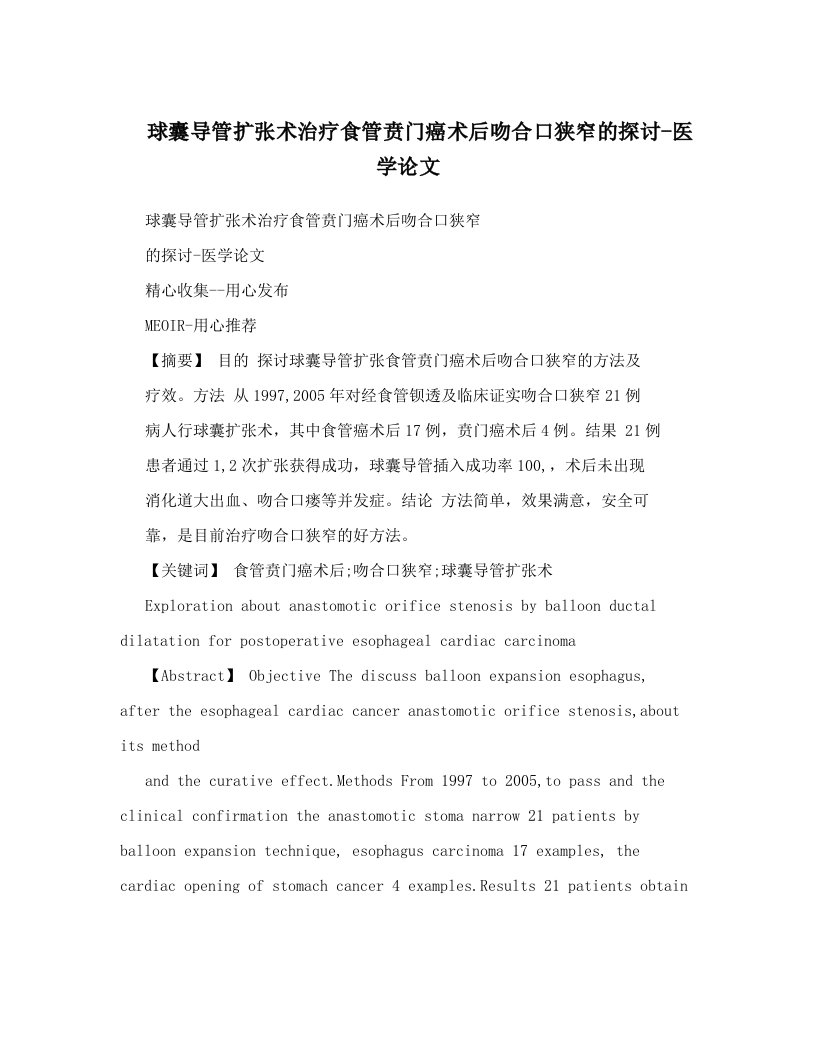 球囊导管扩张术治疗食管贲门癌术后吻合口狭窄的探讨-医学论文

球囊导管扩张术治疗食管贲门癌术后吻合口狭窄

的探讨-医学论文

精心收集--用心发布

MEOIR-用心推荐

【摘要】 目的 探讨球囊导管扩张食管贲门癌术后吻合口狭窄的方法及疗效。方法 从1997,2005年对经食管钡透及临床证实吻合口狭窄21例病人行球囊扩张术，其中食管癌术后17例，贲门癌术后4例。结果 21例患者通过1,2次扩张获得成功，球囊导管插入成功率100,，术后未出现消化道大出血、吻合口瘘等并发症。结论 方法简单，效果满意，安全可靠，是目前治疗吻合口狭窄的好方法。

【关键词】 食管贲门癌术后;吻合口狭窄;球囊导管扩张术

Exploration about anastomotic orifice stenosis by balloon ductal dilatation for postoperative esophageal cardiac carcinoma

【Abstract】 Objective The discuss balloon expansion esophagus, after the esophageal cardiac cancer anastomotic orifice stenosis,about its method

and the curative effect.Methods From 1997 to 2005,to pass and the clinical confirmation the anastomotic stoma narrow 21 patients by balloon expansion technique, esophagus carcinoma 17 examples, the cardiac opening of stomach cancer 4 examples.Results 21 patients obtain